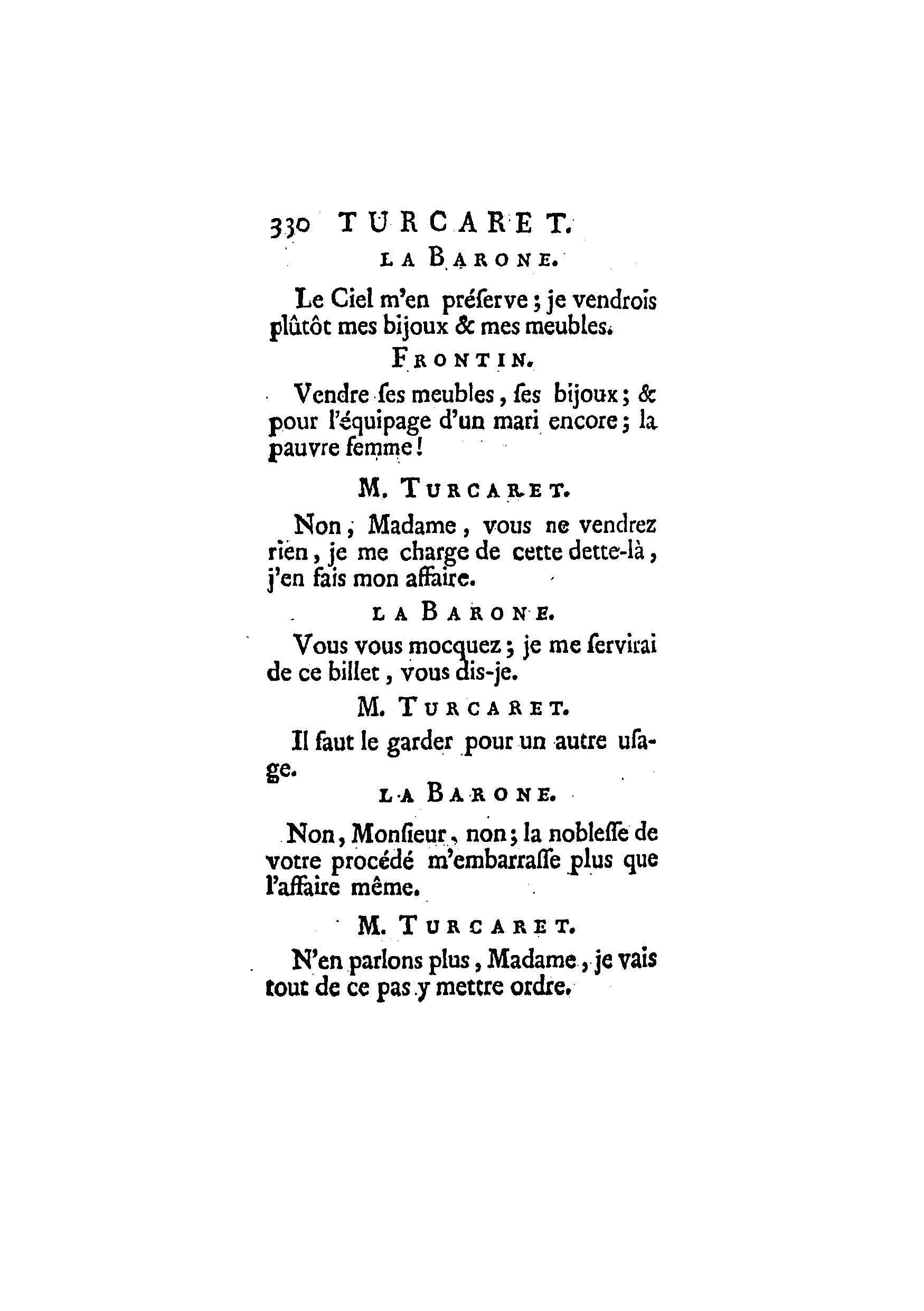 330 TURCARET.

LA BARONE.

Le Ciel m'en préſerve ; je vendrois plûtôt mes bijoux & mes meubles.

FRONTIN.

Vendre ſes meubles, ſes bijoux ; & pour l'équipage d'un mari encore ; la pauvre femme !

M. TURCARET.

Non, Madame, vous ne vendrez rien, je me charge de cette dette-là, j'en fais mon affaire.

LA BARONE.

Vous vous mocquez ; je me ſervirai de ce billet, vous dis-je.

M. TURCARET.

Il faut le garder pour un autre uſage.

LA BARONE.

Non, Monſieur, non ; la nobleſſe de votre procédé m'embarraſſe plus que l'affaire même.

M. TURCARET.

N'en parlons plus, Madame, je vais tout de ce pas y mettre ordre.